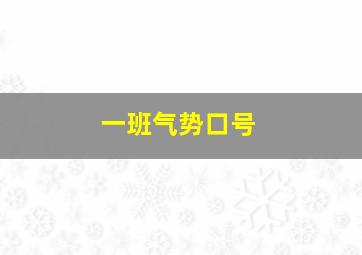 一班气势口号